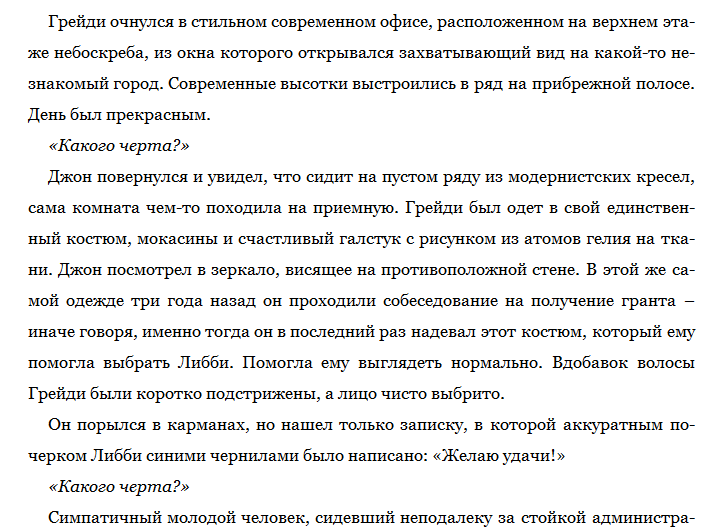 Грейди очнулся в стильном современном офисе, расположенном на верхнем этаже небоскреба, из окна которого открывался захватывающий вид на какой-то незнакомый город. Современные высотки выстроились в ряд на прибрежной полосе. День был прекрасным.

«Какого черта?»

Джон повернулся и увидел, что сидит на пустом ряду из модернистских кресел, сама комната чем-то походила на приемную. Грейди был одет в свой единственный костюм, мокасины и счастливый галстук с рисунком из атомов гелия на ткани. Джон посмотрел в зеркало, висящее на противоположной стене. В этой же самой одежде три года назад он проходили собеседование на получение гранта – иначе говоря, именно тогда он в последний раз надевал этот костюм, который ему помогла выбрать Либби. Помогла ему выглядеть нормально. Вдобавок волосы Грейди были коротко подстрижены, а лицо чисто выбрито.

Он порылся в карманах, но нашел только записку, в которой аккуратным почерком Либби синими чернилами было написано: «Желаю удачи!»

«Какого черта?»

Симпатичный молодой человек, сидевший неподалеку за стойкой администра-